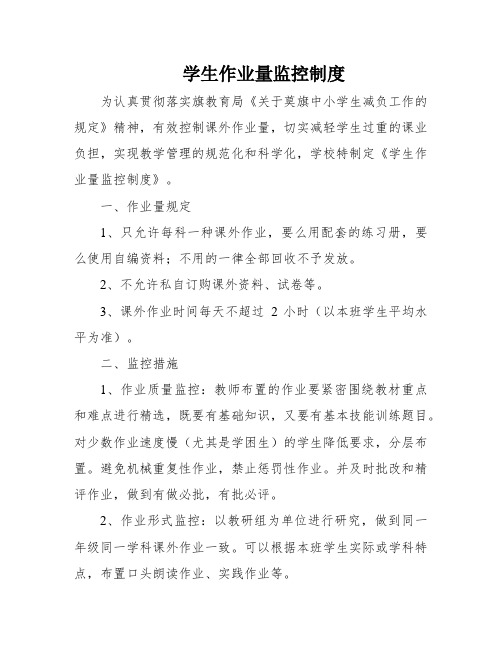 学生作业量监控制度

为认真贯彻落实旗教育局《关于莫旗中小学生减负工作的规定》精神，有效控制课外作业量，切实减轻学生过重的课业负担，实现教学管理的规范化和科学化，学校特制定《学生作业量监控制度》。

一、作业量规定

1、只允许每科一种课外作业，要么用配套的练习册，要么使用自编资料；不用的一律全部回收不予发放。

2、不允许私自订购课外资料、试卷等。

3、课外作业时间每天不超过 2 小时（以本班学生平均水平为准）。

二、监控措施

1、作业质量监控：教师布置的作业要紧密围绕教材重点和难点进行精选，既要有基础知识，又要有基本技能训练题目。对少数作业速度慢（尤其是学困生）的学生降低要求，分层布置。避免机械重复性作业，禁止惩罚性作业。并及时批改和精评作业，做到有做必批，有批必评。

2、作业形式监控：以教研组为单位进行研究，做到同一年级同一学科课外作业一致。可以根据本班学生实际或学科特点，布置口头朗读作业、实践作业等。